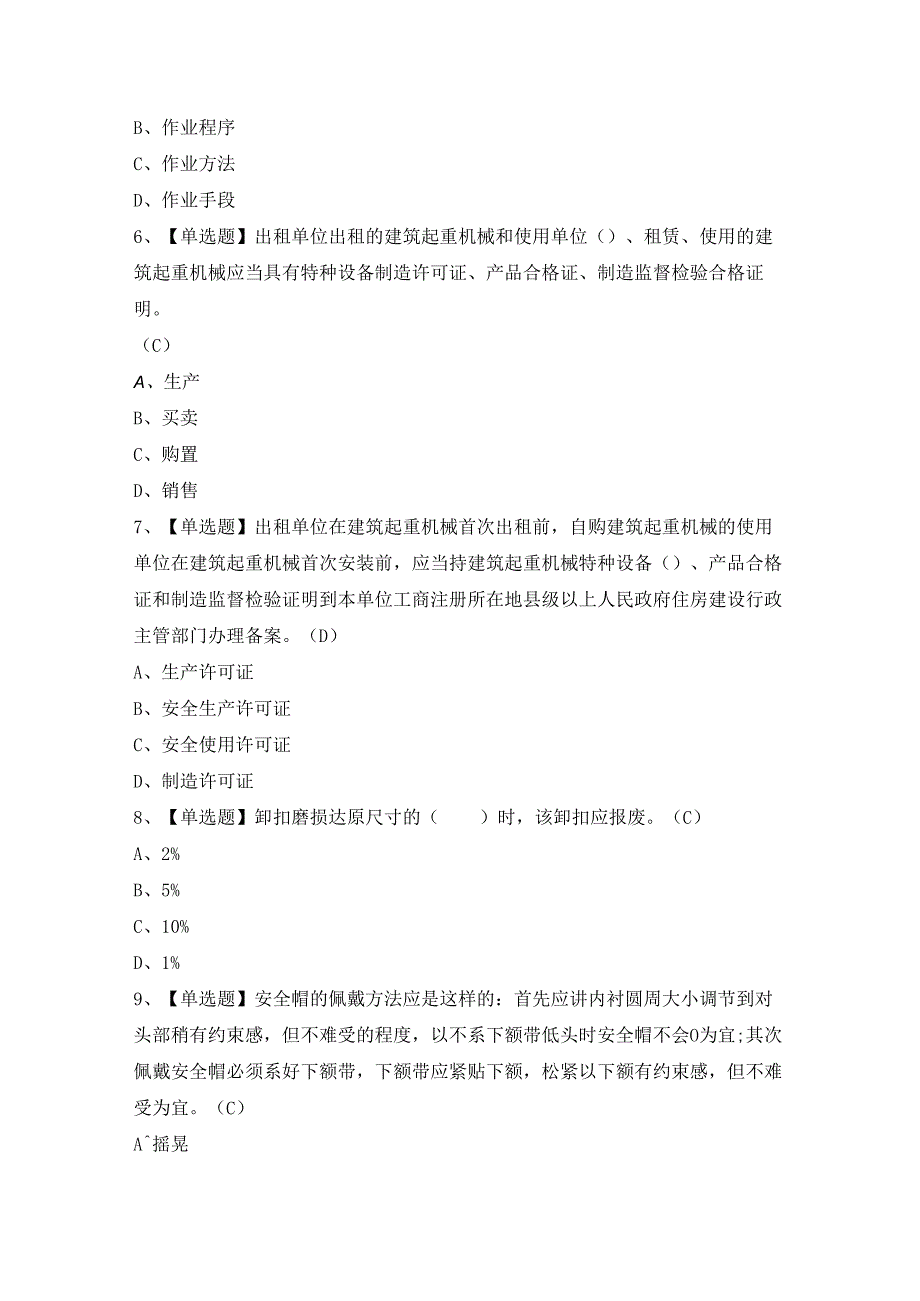 B、作业程序

C、作业方法

D、作业手段

6、【单选题】出租单位出租的建筑起重机械和使用单位（）、租赁、使用的建筑起重机械应当具有特种设备制造许可证、产品合格证、制造监督检验合格证明。

（C）

A、生产

B、买卖

C、购置

D、销售

7、【单选题】出租单位在建筑起重机械首次出租前，自购建筑起重机械的使用单位在建筑起重机械首次安装前，应当持建筑起重机械特种设备（）、产品合格证和制造监督检验证明到本单位工商注册所在地县级以上人民政府住房建设行政主管部门办理备案。（D）

A、生产许可证

B、安全生产许可证

C、安全使用许可证

D、制造许可证

8、【单选题】卸扣磨损达原尺寸的（　　）时，该卸扣应报废。（C）

A、2%

B、5%

C、10%

D、1%

9、【单选题】安全帽的佩戴方法应是这样的：首先应讲内衬圆周大小调节到对头部稍有约束感，但不难受的程度，以不系下额带低头时安全帽不会0为宜;其次佩戴安全帽必须系好下额带，下额带应紧贴下额，松紧以下额有约束感，但不难受为宜。（C）

A^摇晃